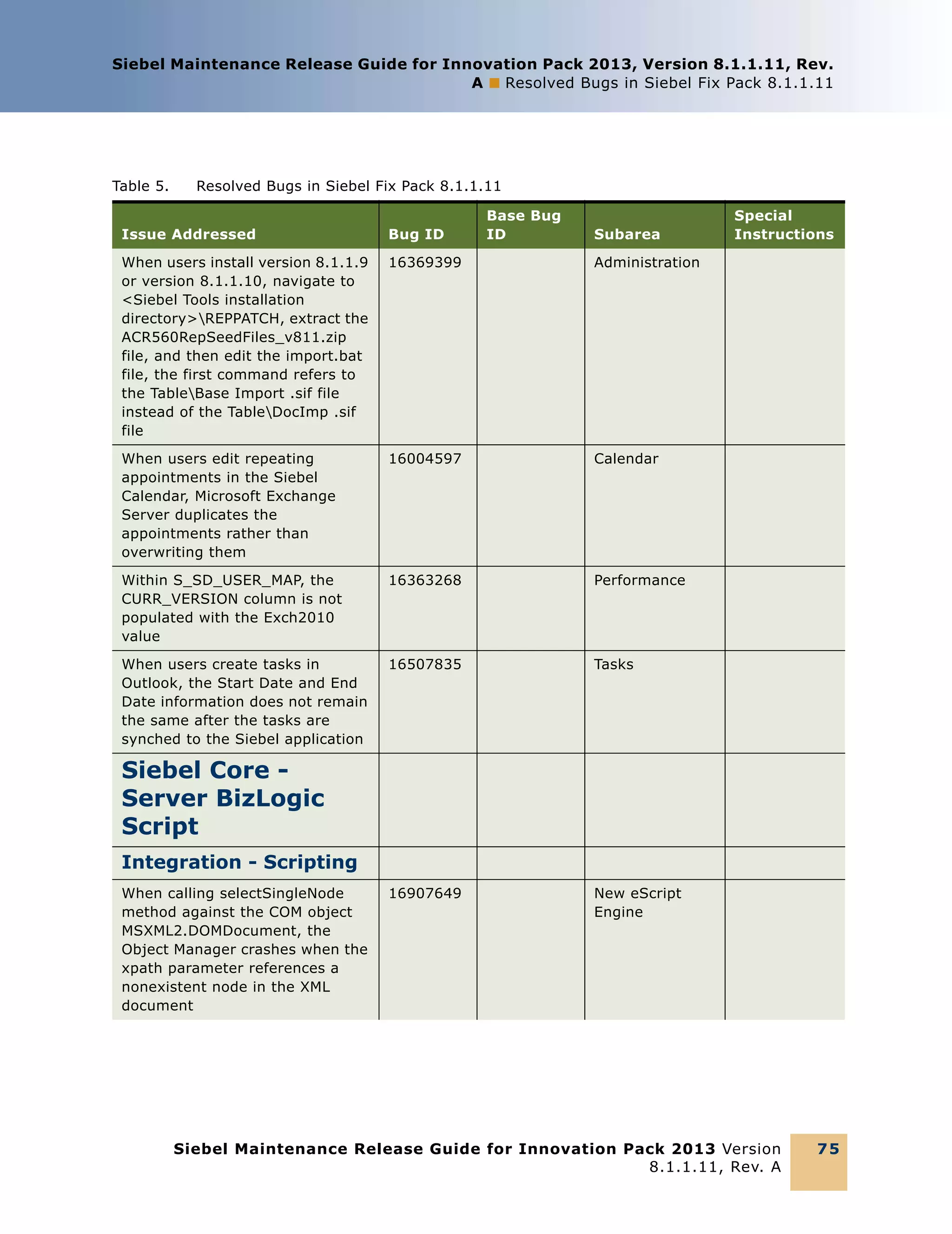 Siebel Maintenance Release Guide for Innovation Pack 2013, Version 8.1.1.11, Rev. A ■ Resolved Bugs in Siebel Fix Pack 8.1.1.11

Table 5. Resolved Bugs in Siebel Fix Pack 8.1.1.11

| Issue Addressed | Bug ID | Base Bug ID | Subarea | Special Instructions |
|---|---|---|---|---|
| When users install version 8.1.1.9 or version 8.1.1.10, navigate to <Siebel Tools installation directory>\REPPATCH, extract the ACR560RepSeedFiles_v811.zip file, and then edit the import.bat file, the first command refers to the Table\Base Import .sif file instead of the Table\DocImp .sif file | 16369399 | | Administration | |
| When users edit repeating appointments in the Siebel Calendar, Microsoft Exchange Server duplicates the appointments rather than overwriting them | 16004597 | | Calendar | |
| Within S_SD_USER_MAP, the CURR_VERSION column is not populated with the Exch2010 value | 16363268 | | Performance | |
| When users create tasks in Outlook, the Start Date and End Date information does not remain the same after the tasks are synched to the Siebel application | 16507835 | | Tasks | |
| Siebel Core - Server BizLogic Script | | | | |
| Integration - Scripting | | | | |
| When calling selectSingleNode method against the COM object MSXML2.DOMDocument, the Object Manager crashes when the xpath parameter references a nonexistent node in the XML document | 16907649 | | New eScript Engine | |

Siebel Maintenance Release Guide for Innovation Pack 2013 Version 8.1.1.11, Rev. A 75